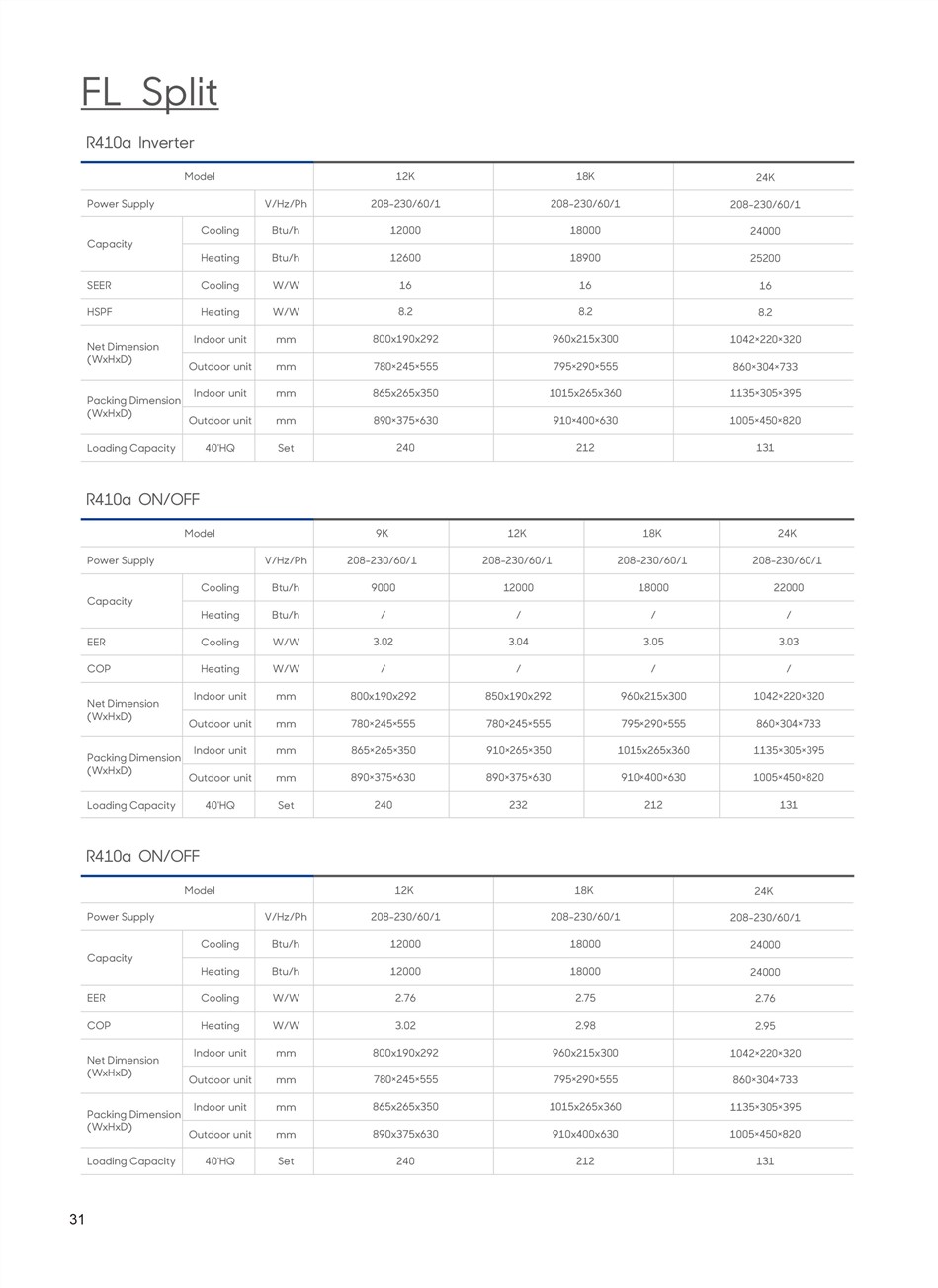 FL Split

R410a Inverter

| Model | | | 12K | 18K | 24K |
|---|---|---|---|---|---|
| Power Supply | | V/Hz/Ph | 208-230/60/1 | 208-230/60/1 | 208-230/60/1 |
| Capacity | Cooling | Btu/h | 12000 | 18000 | 24000 |
| | Heating | Btu/h | 12600 | 18900 | 25200 |
| SEER | Cooling | W/W | 16 | 16 | 16 |
| HSPF | Heating | W/W | 8.2 | 8.2 | 8.2 |
| Net Dimension (WxHxD) | Indoor unit | mm | 800x190x292 | 960x215x300 | 1042×220×320 |
| | Outdoor unit | mm | 780×245×555 | 795×290×555 | 860×304×733 |
| Packing Dimension (WxHxD) | Indoor unit | mm | 865x265x350 | 1015x265x360 | 1135×305×395 |
| | Outdoor unit | mm | 890×375×630 | 910×400×630 | 1005×450×820 |
| Loading Capacity | 40'HQ | Set | 240 | 212 | 131 |

R410a ON/OFF

| Model | | | 9K | 12K | 18K | 24K |
|---|---|---|---|---|---|---|
| Power Supply | | V/Hz/Ph | 208-230/60/1 | 208-230/60/1 | 208-230/60/1 | 208-230/60/1 |
| Capacity | Cooling | Btu/h | 9000 | 12000 | 18000 | 22000 |
| | Heating | Btu/h | / | / | / | / |
| EER | Cooling | W/W | 3.02 | 3.04 | 3.05 | 3.03 |
| COP | Heating | W/W | / | / | / | / |
| Net Dimension (WxHxD) | Indoor unit | mm | 800x190x292 | 850x190x292 | 960x215x300 | 1042×220×320 |
| | Outdoor unit | mm | 780×245×555 | 780×245×555 | 795×290×555 | 860×304×733 |
| Packing Dimension (WxHxD) | Indoor unit | mm | 865×265×350 | 910×265×350 | 1015x265x360 | 1135×305×395 |
| | Outdoor unit | mm | 890×375×630 | 890×375×630 | 910×400×630 | 1005×450×820 |
| Loading Capacity | 40'HQ | Set | 240 | 232 | 212 | 131 |

R410a ON/OFF

| Model | | | 12K | 18K | 24K |
|---|---|---|---|---|---|
| Power Supply | | V/Hz/Ph | 208-230/60/1 | 208-230/60/1 | 208-230/60/1 |
| Capacity | Cooling | Btu/h | 12000 | 18000 | 24000 |
| | Heating | Btu/h | 12000 | 18000 | 24000 |
| EER | Cooling | W/W | 2.76 | 2.75 | 2.76 |
| COP | Heating | W/W | 3.02 | 2.98 | 2.95 |
| Net Dimension (WxHxD) | Indoor unit | mm | 800x190x292 | 960x215x300 | 1042×220×320 |
| | Outdoor unit | mm | 780×245×555 | 795×290×555 | 860×304×733 |
| Packing Dimension (WxHxD) | Indoor unit | mm | 865x265x350 | 1015x265x360 | 1135×305×395 |
| | Outdoor unit | mm | 890x375x630 | 910x400x630 | 1005×450×820 |
| Loading Capacity | 40'HQ | Set | 240 | 212 | 131 |

31